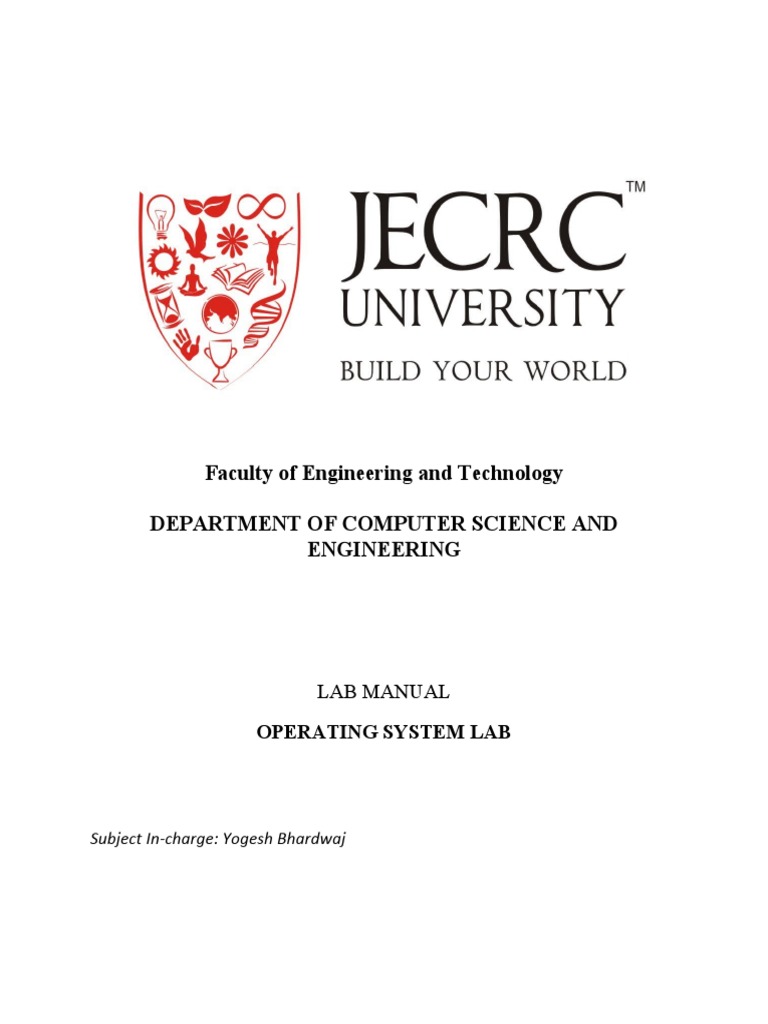 JECRC™
UNIVERSITY
BUILD YOUR WORLD

Faculty of Engineering and Technology

DEPARTMENT OF COMPUTER SCIENCE AND ENGINEERING

LAB MANUAL

OPERATING SYSTEM LAB

Subject In-charge: Yogesh Bhardwaj